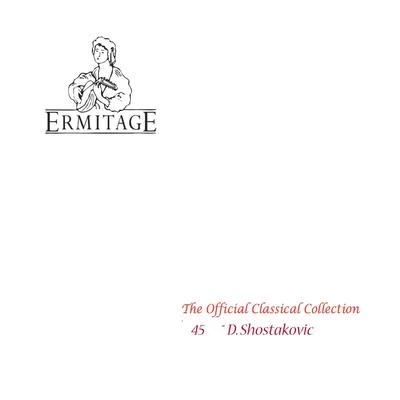 ERMITAGE

The Official Classical Collection
45 D.Shostakovic